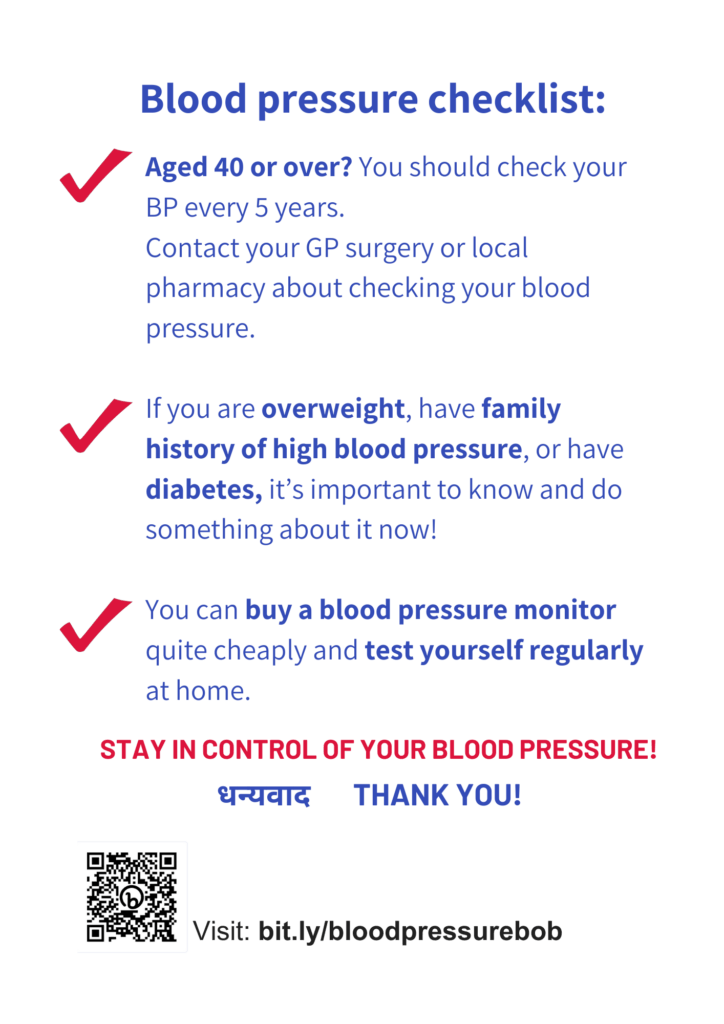 Blood pressure checklist:

✓ Aged 40 or over? You should check your BP every 5 years. Contact your GP surgery or local pharmacy about checking your blood pressure.

✓ If you are overweight, have family history of high blood pressure, or have diabetes, it's important to know and do something about it now!

✓ You can buy a blood pressure monitor quite cheaply and test yourself regularly at home.

STAY IN CONTROL OF YOUR BLOOD PRESSURE!

धन्यवाद THANK YOU!

Visit: bit.ly/bloodpressurebob